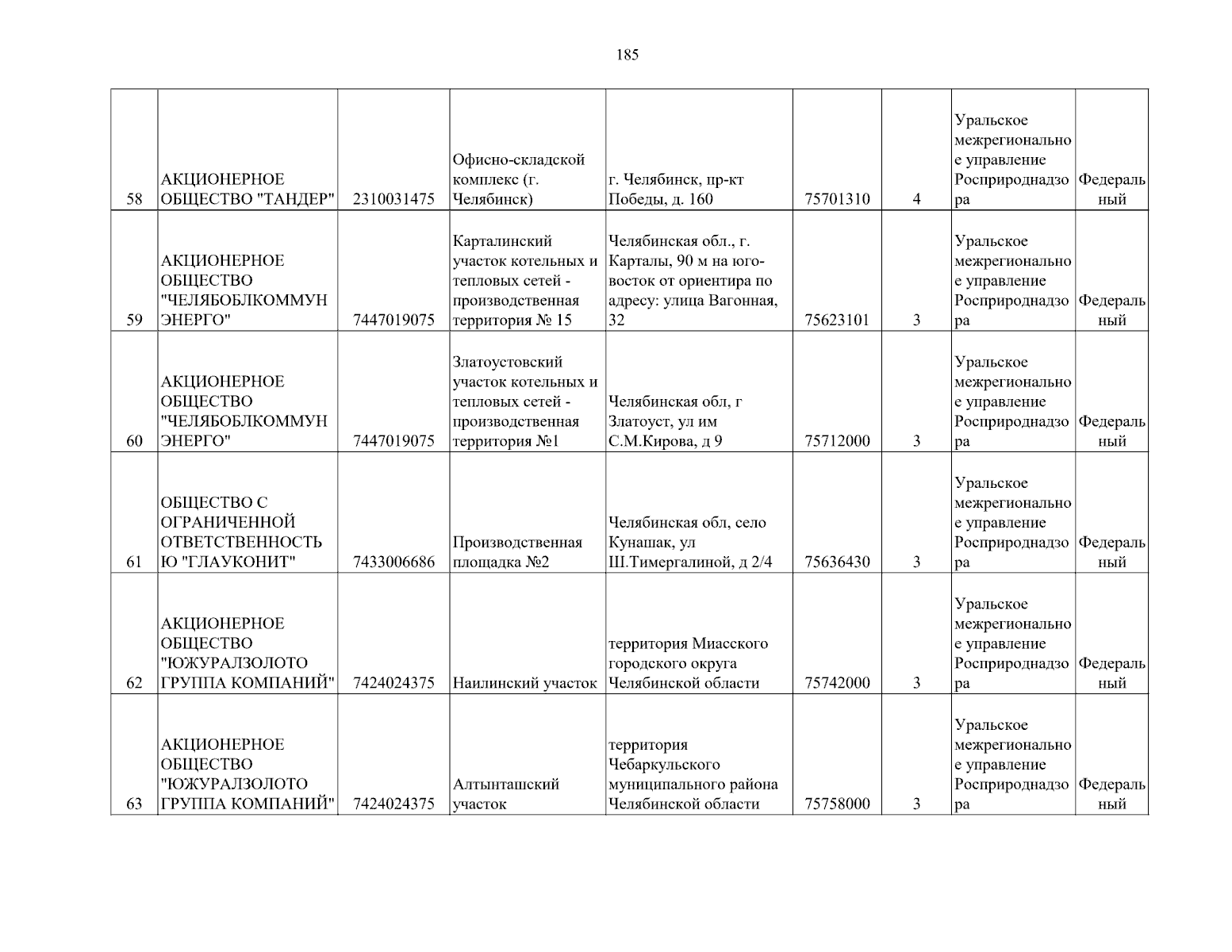 185

| | | | | | | | | |
|---|---|---|---|---|---|---|---|---|
| 58 | АКЦИОНЕРНОЕ ОБЩЕСТВО "ТАНДЕР" | 2310031475 | Офисно-складской комплекс (г. Челябинск) | г. Челябинск, пр-кт Победы, д. 160 | 75701310 | 4 | Уральское межрегиональное управление Росприроднадзора | Федеральный |
| 59 | АКЦИОНЕРНОЕ ОБЩЕСТВО "ЧЕЛЯБОБЛКОММУНЭНЕРГО" | 7447019075 | Карталинский участок котельных и тепловых сетей - производственная территория № 15 | Челябинская обл., г. Карталы, 90 м на юго-восток от ориентира по адресу: улица Вагонная, 32 | 75623101 | 3 | Уральское межрегиональное управление Росприроднадзора | Федеральный |
| 60 | АКЦИОНЕРНОЕ ОБЩЕСТВО "ЧЕЛЯБОБЛКОММУНЭНЕРГО" | 7447019075 | Златоустовский участок котельных и тепловых сетей - производственная территория №1 | Челябинская обл, г Златоуст, ул им С.М.Кирова, д 9 | 75712000 | 3 | Уральское межрегиональное управление Росприроднадзора | Федеральный |
| 61 | ОБЩЕСТВО С ОГРАНИЧЕННОЙ ОТВЕТСТВЕННОСТЬЮ "ГЛАУКОНИТ" | 7433006686 | Производственная площадка №2 | Челябинская обл, село Кунашак, ул Ш.Тимергалиной, д 2/4 | 75636430 | 3 | Уральское межрегиональное управление Росприроднадзора | Федеральный |
| 62 | АКЦИОНЕРНОЕ ОБЩЕСТВО "ЮЖУРАЛЗОЛОТО ГРУППА КОМПАНИЙ" | 7424024375 | Наилинский участок | территория Миасского городского округа Челябинской области | 75742000 | 3 | Уральское межрегиональное управление Росприроднадзора | Федеральный |
| 63 | АКЦИОНЕРНОЕ ОБЩЕСТВО "ЮЖУРАЛЗОЛОТО ГРУППА КОМПАНИЙ" | 7424024375 | Алтынташский участок | территория Чебаркульского муниципального района Челябинской области | 75758000 | 3 | Уральское межрегиональное управление Росприроднадзора | Федеральный |